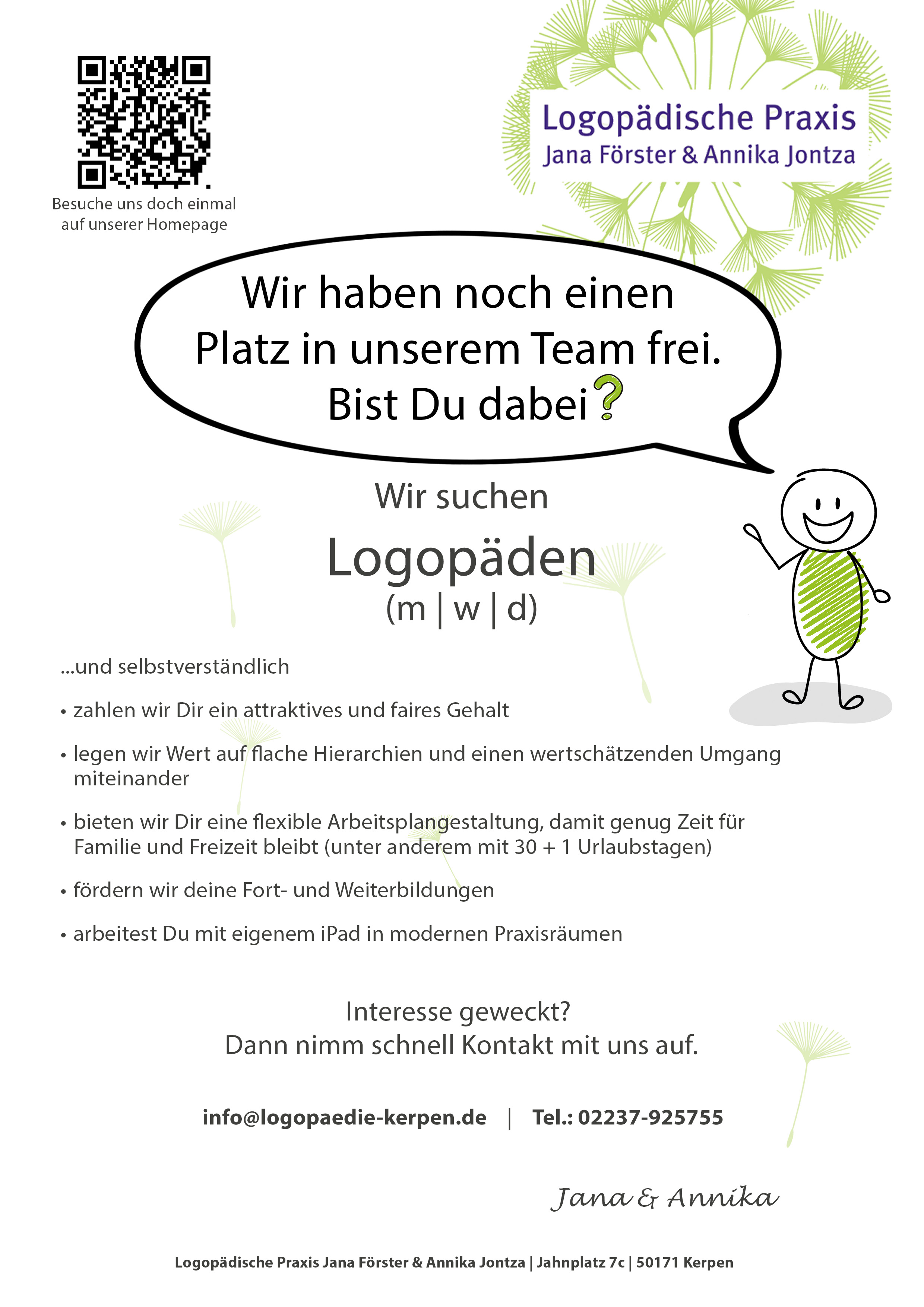 Besuche uns doch einmal auf unserer Homepage

Logopädische Praxis
Jana Förster & Annika Jontza

Wir haben noch einen Platz in unserem Team frei. Bist Du dabei?

Wir suchen

Logopäden
(m | w | d)

...und selbstverständlich

• zahlen wir Dir ein attraktives und faires Gehalt

• legen wir Wert auf flache Hierarchien und einen wertschätzenden Umgang miteinander

• bieten wir Dir eine flexible Arbeitsplangestaltung, damit genug Zeit für Familie und Freizeit bleibt (unter anderem mit 30 + 1 Urlaubstagen)

• fördern wir deine Fort- und Weiterbildungen

• arbeitest Du mit eigenem iPad in modernen Praxisräumen

Interesse geweckt?
Dann nimm schnell Kontakt mit uns auf.

info@logopaedie-kerpen.de | Tel.: 02237-925755

Jana & Annika

Logopädische Praxis Jana Förster & Annika Jontza | Jahnplatz 7c | 50171 Kerpen